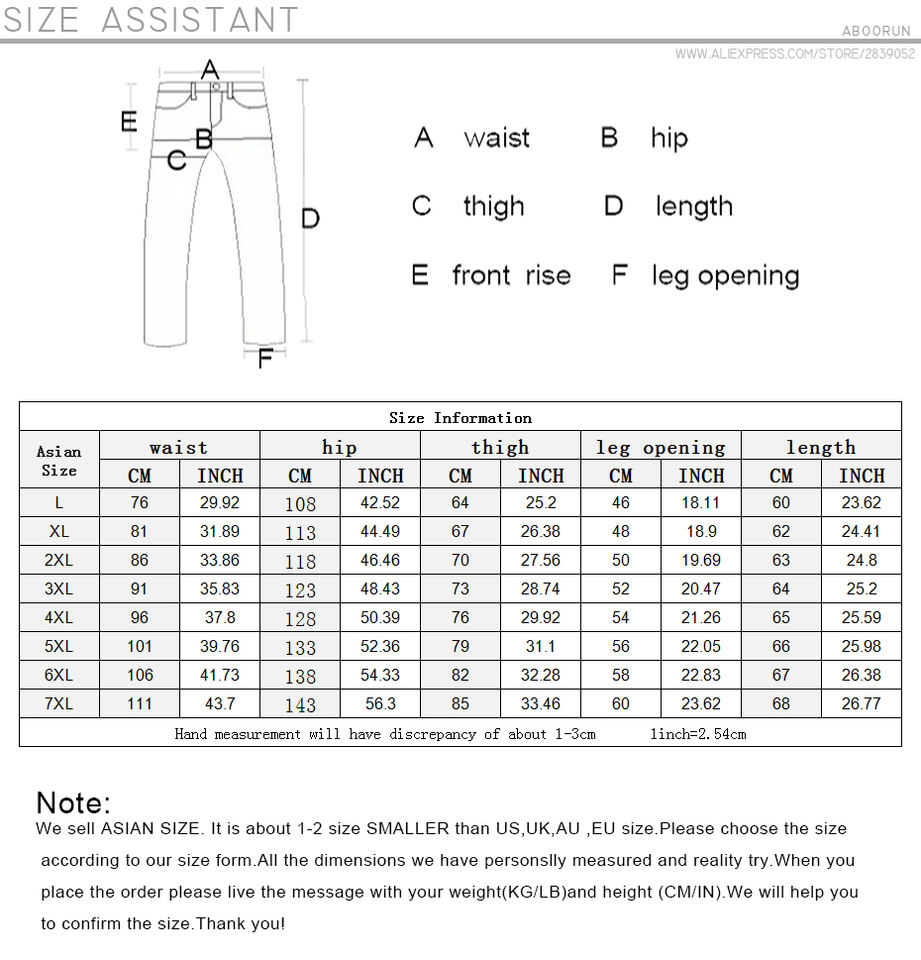 SIZE ASSISTANT

ABOORUN

WWW.ALIEXPRESS.COM/STORE/2839052

A
E
B
C
D
F

A waist B hip

C thigh D length

E front rise F leg opening

Size Information

| Asian Size | waist CM | waist INCH | hip CM | hip INCH | thigh CM | thigh INCH | leg opening CM | leg opening INCH | length CM | length INCH |
|---|---|---|---|---|---|---|---|---|---|---|
| L | 76 | 29.92 | 108 | 42.52 | 64 | 25.2 | 46 | 18.11 | 60 | 23.62 |
| XL | 81 | 31.89 | 113 | 44.49 | 67 | 26.38 | 48 | 18.9 | 62 | 24.41 |
| 2XL | 86 | 33.86 | 118 | 46.46 | 70 | 27.56 | 50 | 19.69 | 63 | 24.8 |
| 3XL | 91 | 35.83 | 123 | 48.43 | 73 | 28.74 | 52 | 20.47 | 64 | 25.2 |
| 4XL | 96 | 37.8 | 128 | 50.39 | 76 | 29.92 | 54 | 21.26 | 65 | 25.59 |
| 5XL | 101 | 39.76 | 133 | 52.36 | 79 | 31.1 | 56 | 22.05 | 66 | 25.98 |
| 6XL | 106 | 41.73 | 138 | 54.33 | 82 | 32.28 | 58 | 22.83 | 67 | 26.38 |
| 7XL | 111 | 43.7 | 143 | 56.3 | 85 | 33.46 | 60 | 23.62 | 68 | 26.77 |

Hand measurement will have discrepancy of about 1-3cm 1inch=2.54cm

Note:
We sell ASIAN SIZE. It is about 1-2 size SMALLER than US,UK,AU ,EU size.Please choose the size according to our size form.All the dimensions we have personslly measured and reality try.When you place the order please live the message with your weight(KG/LB)and height (CM/IN).We will help you to confirm the size.Thank you!